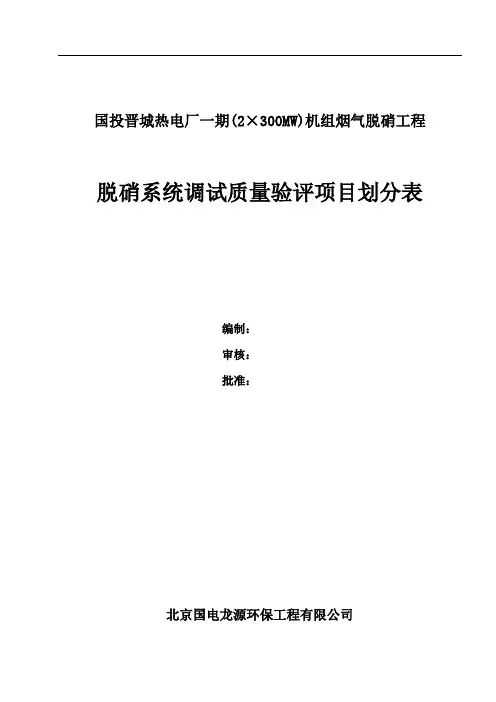 国投晋城热电厂一期(2×300MW)机组烟气脱硝工程

脱硝系统调试质量验评项目划分表

编制：

审核：

批准：

北京国电龙源环保工程有限公司